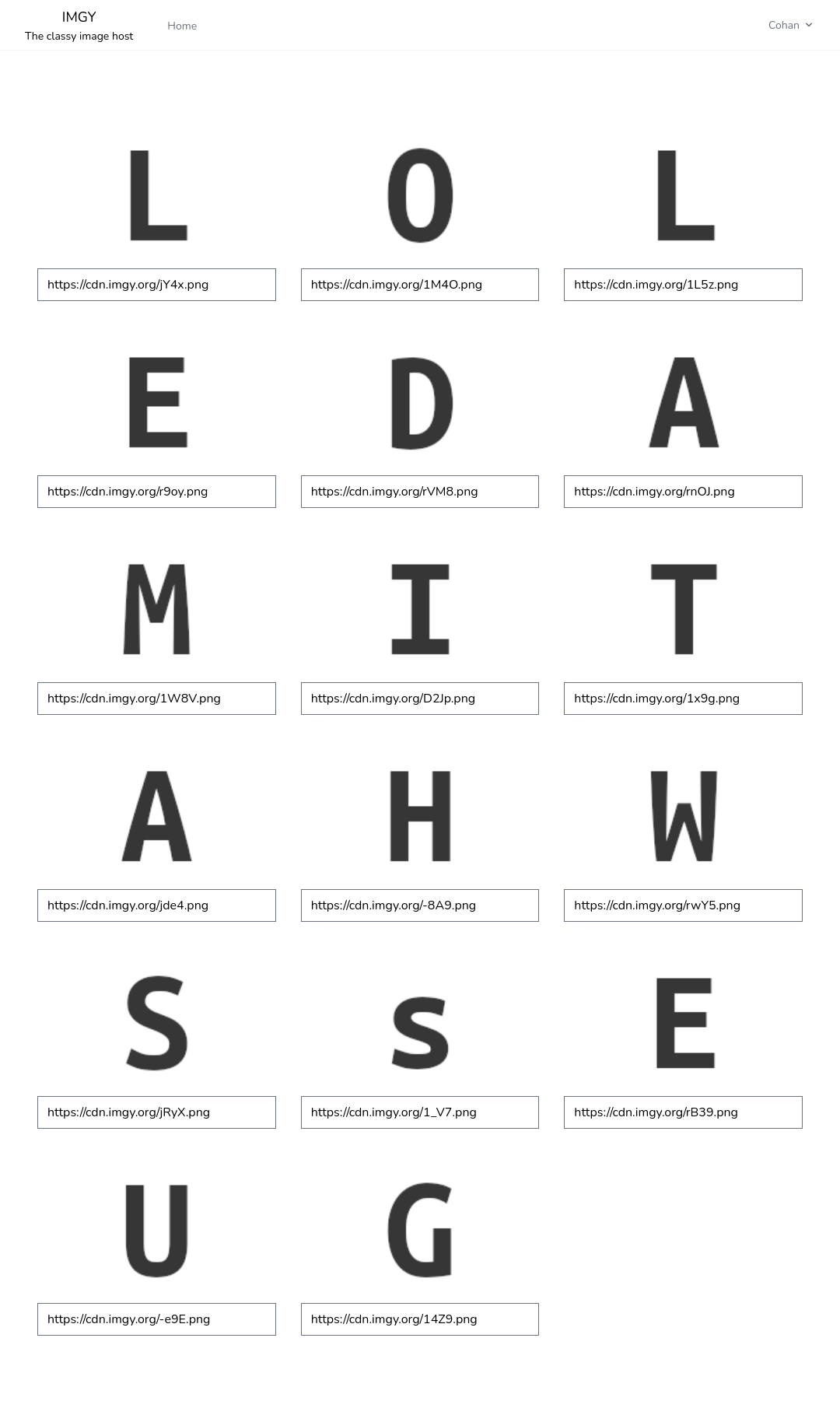 IMGY
The classy image host

Home

Cohan

L

https://cdn.imgy.org/jY4x.png

O

https://cdn.imgy.org/1M4O.png

L

https://cdn.imgy.org/1L5z.png

E

https://cdn.imgy.org/r9oy.png

D

https://cdn.imgy.org/rVM8.png

A

https://cdn.imgy.org/rnOJ.png

M

https://cdn.imgy.org/1W8V.png

I

https://cdn.imgy.org/D2Jp.png

T

https://cdn.imgy.org/1x9g.png

A

https://cdn.imgy.org/jde4.png

H

https://cdn.imgy.org/-8A9.png

W

https://cdn.imgy.org/rwY5.png

S

https://cdn.imgy.org/jRyX.png

s

https://cdn.imgy.org/1_V7.png

E

https://cdn.imgy.org/rB39.png

U

https://cdn.imgy.org/-e9E.png

G

https://cdn.imgy.org/14Z9.png